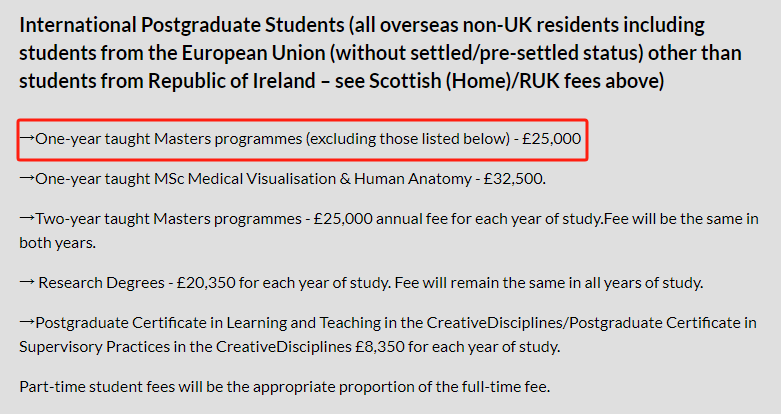 International Postgraduate Students (all overseas non-UK residents including students from the European Union (without settled/pre-settled status) other than students from Republic of Ireland – see Scottish (Home)/RUK fees above)

→One-year taught Masters programmes (excluding those listed below) - £25,000

→One-year taught MSc Medical Visualisation & Human Anatomy - £32,500.

→Two-year taught Masters programmes - £25,000 annual fee for each year of study.Fee will be the same in both years.

→ Research Degrees - £20,350 for each year of study. Fee will remain the same in all years of study.

→Postgraduate Certificate in Learning and Teaching in the CreativeDisciplines/Postgraduate Certificate in Supervisory Practices in the CreativeDisciplines £8,350 for each year of study.

Part-time student fees will be the appropriate proportion of the full-time fee.